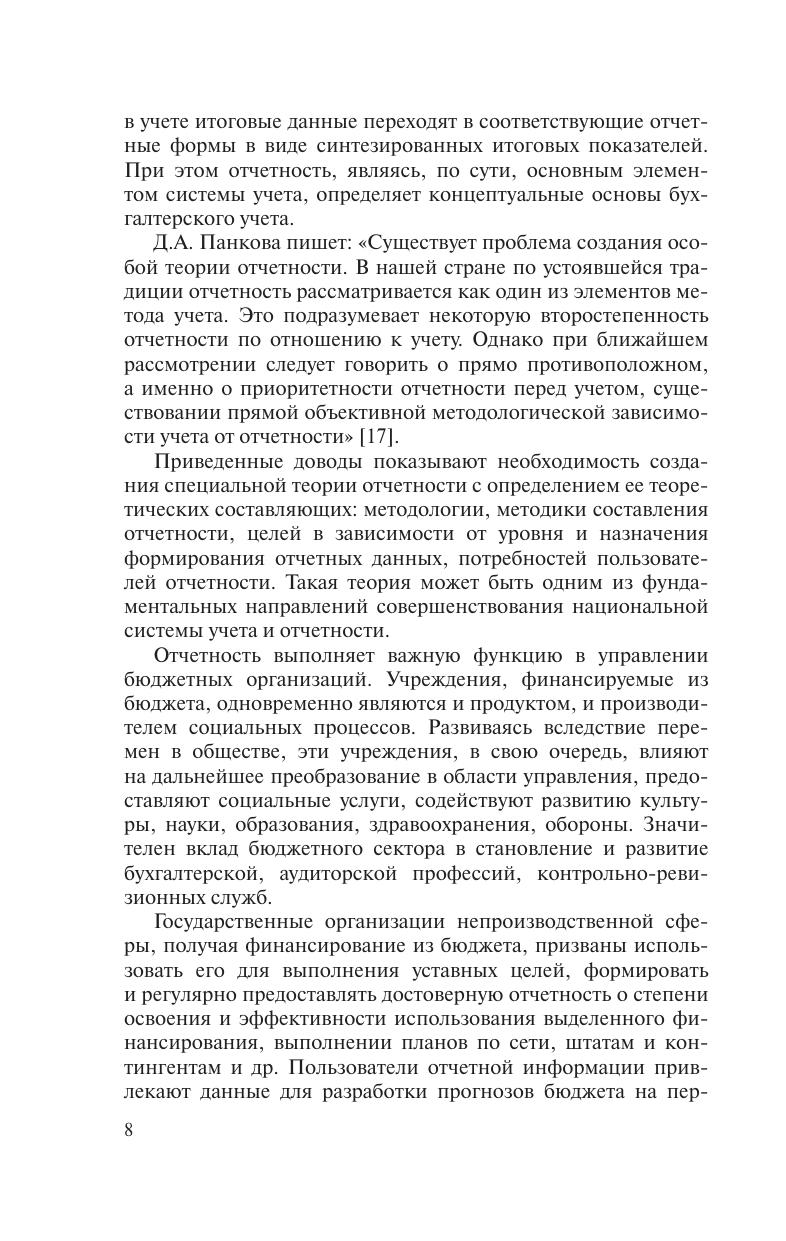 в учете итоговые данные переходят в соответствующие отчетные формы в виде синтезированных итоговых показателей. При этом отчетность, являясь, по сути, основным элементом системы учета, определяет концептуальные основы бухгалтерского учета.

Д.А. Панкова пишет: «Существует проблема создания особой теории отчетности. В нашей стране по устоявшейся традиции отчетность рассматривается как один из элементов метода учета. Это подразумевает некоторую второстепенность отчетности по отношению к учету. Однако при ближайшем рассмотрении следует говорить о прямо противоположном, а именно о приоритетности отчетности перед учетом, существовании прямой объективной методологической зависимости учета от отчетности» [17].

Приведенные доводы показывают необходимость создания специальной теории отчетности с определением ее теоретических составляющих: методологии, методики составления отчетности, целей в зависимости от уровня и назначения формирования отчетных данных, потребностей пользователей отчетности. Такая теория может быть одним из фундаментальных направлений совершенствования национальной системы учета и отчетности.

Отчетность выполняет важную функцию в управлении бюджетных организаций. Учреждения, финансируемые из бюджета, одновременно являются и продуктом, и производителем социальных процессов. Развиваясь вследствие перемен в обществе, эти учреждения, в свою очередь, влияют на дальнейшее преобразование в области управления, предоставляют социальные услуги, содействуют развитию культуры, науки, образования, здравоохранения, обороны. Значителен вклад бюджетного сектора в становление и развитие бухгалтерской, аудиторской профессий, контрольно-ревизионных служб.

Государственные организации непроизводственной сферы, получая финансирование из бюджета, призваны использовать его для выполнения уставных целей, формировать и регулярно предоставлять достоверную отчетность о степени освоения и эффективности использования выделенного финансирования, выполнении планов по сети, штатам и контингентам и др. Пользователи отчетной информации привлекают данные для разработки прогнозов бюджета на пер-

8